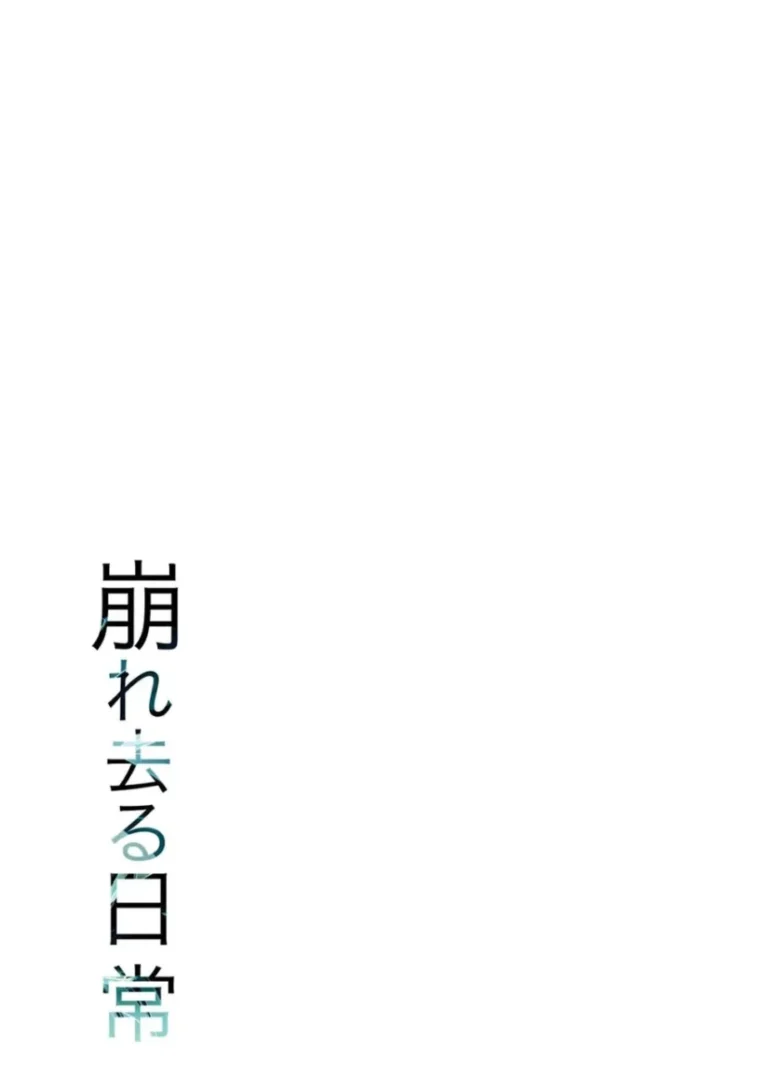 崩れ去る日常